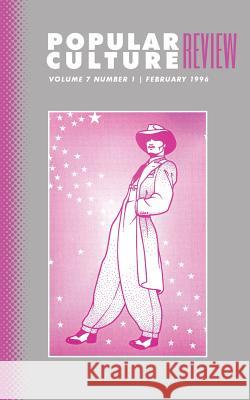 POPULAR CULTURE REVIEW
VOLUME 7 NUMBER 1 | FEBRUARY 1996

Kraina Książek